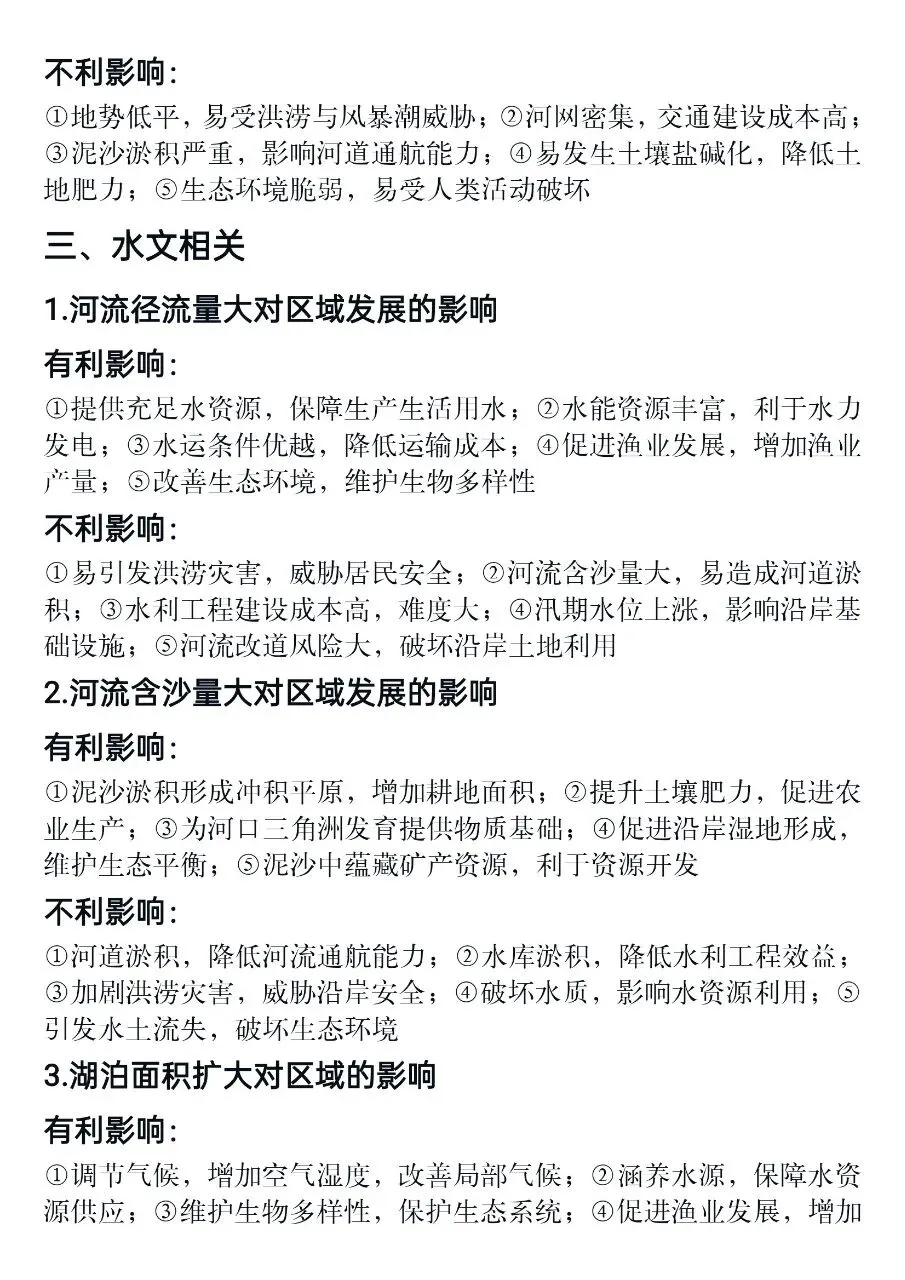 不利影响:

①地势低平，易受洪涝与风暴潮威胁；②河网密集，交通建设成本高；③泥沙淤积严重，影响河道通航能力；④易发生土壤盐碱化，降低土地肥力；⑤生态环境脆弱，易受人类活动破坏

三、水文相关

1.河流径流量大对区域发展的影响

有利影响:

①提供充足水资源，保障生产生活用水；②水能资源丰富，利于水力发电；③水运条件优越，降低运输成本；④促进渔业发展，增加渔业产量；⑤改善生态环境，维护生物多样性

不利影响:

①易引发洪涝灾害，威胁居民安全；②河流含沙量大，易造成河道淤积；③水利工程建设成本高，难度大；④汛期水位上涨，影响沿岸基础设施；⑤河流改道风险大，破坏沿岸土地利用

2.河流含沙量大对区域发展的影响

有利影响:

①泥沙淤积形成冲积平原，增加耕地面积；②提升土壤肥力，促进农业生产；③为河口三角洲发育提供物质基础；④促进沿岸湿地形成，维护生态平衡；⑤泥沙中蕴藏矿产资源，利于资源开发

不利影响:

①河道淤积，降低河流通航能力；②水库淤积，降低水利工程效益；③加剧洪涝灾害，威胁沿岸安全；④破坏水质，影响水资源利用；⑤引发水土流失，破坏生态环境

3.湖泊面积扩大对区域的影响

有利影响:

①调节气候，增加空气湿度，改善局部气候；②涵养水源，保障水资源供应；③维护生物多样性，保护生态系统；④促进渔业发展，增加